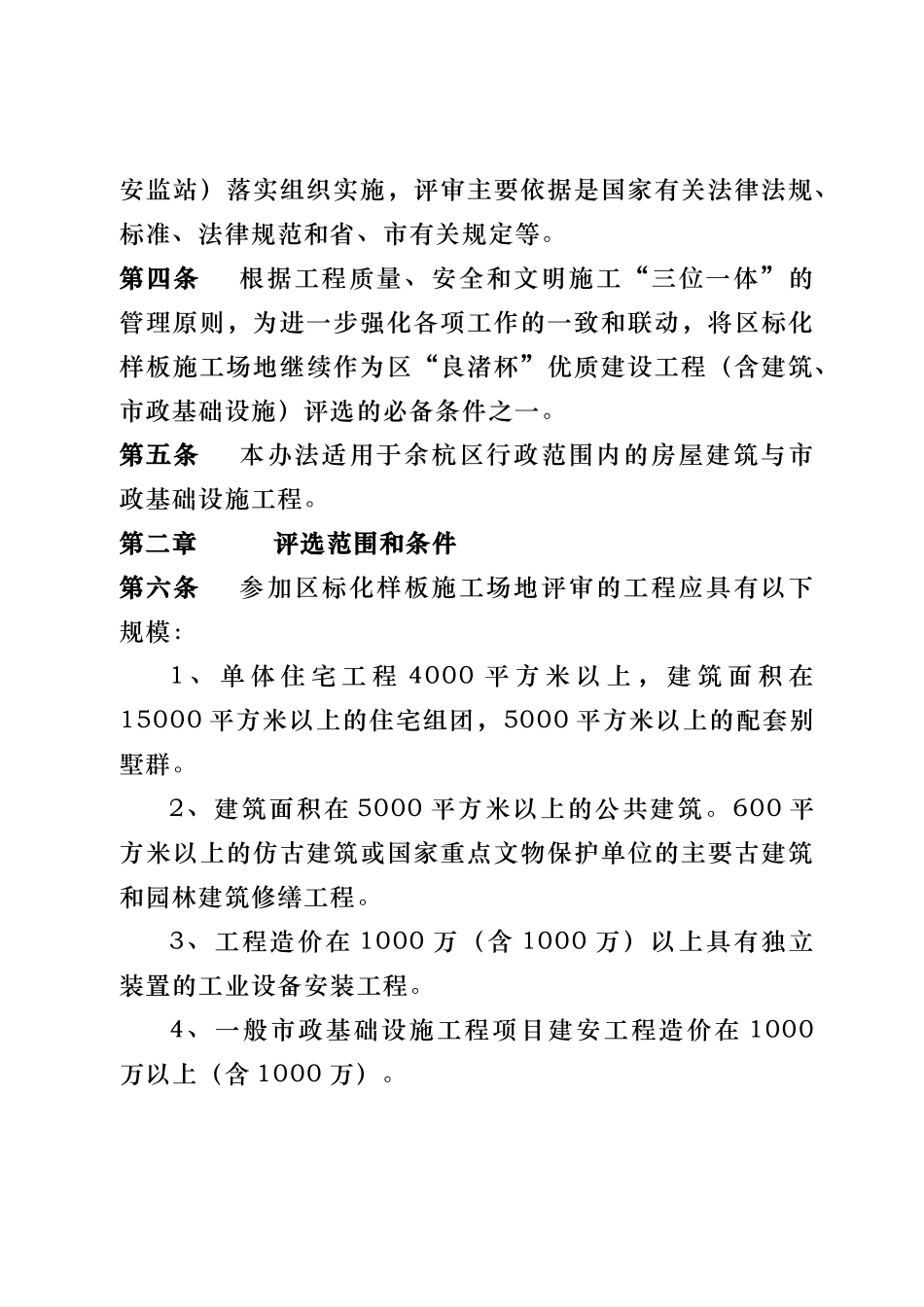 安监站）落实组织实施，评审主要依据是国家有关法律法规、标准、法律规范和省、市有关规定等。

第四条　根据工程质量、安全和文明施工“三位一体”的管理原则，为进一步强化各项工作的一致和联动，将区标化样板施工场地继续作为区“良渚杯”优质建设工程（含建筑、市政基础设施）评选的必备条件之一。

第五条　本办法适用于余杭区行政范围内的房屋建筑与市政基础设施工程。

第二章　评选范围和条件

第六条　参加区标化样板施工场地评审的工程应具有以下规模：

1、单体住宅工程 4000 平方米以上，建筑面积在 15000 平方米以上的住宅组团，5000 平方米以上的配套别墅群。

2、建筑面积在 5000 平方米以上的公共建筑。600 平方米以上的仿古建筑或国家重点文物保护单位的主要古建筑和园林建筑修缮工程。

3、工程造价在 1000 万（含 1000 万）以上具有独立装置的工业设备安装工程。

4、一般市政基础设施工程项目建安工程造价在 1000 万以上（含 1000 万）。